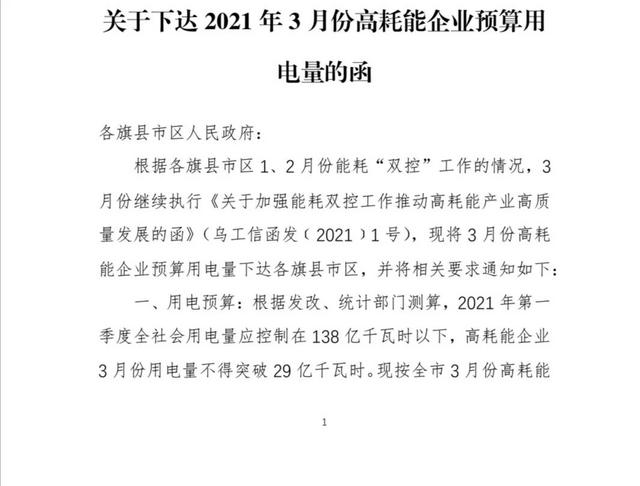 关于下达 2021 年 3 月份高耗能企业预算用电量的函

各旗县市区人民政府：

根据各旗县市区 1、2 月份能耗“双控”工作的情况，3 月份继续执行《关于加强能耗双控工作推动高耗能产业高质量发展的函》（乌工信函发（2021）1 号），现将 3 月份高耗能企业预算用电量下达各旗县市区，并将相关要求通知如下：

一、用电预算：根据发改、统计部门测算，2021 年第一季度全社会用电量应控制在 138 亿千瓦时以下，高耗能企业 3 月份用电量不得突破 29 亿千瓦时。现按全市 3 月份高耗能

1